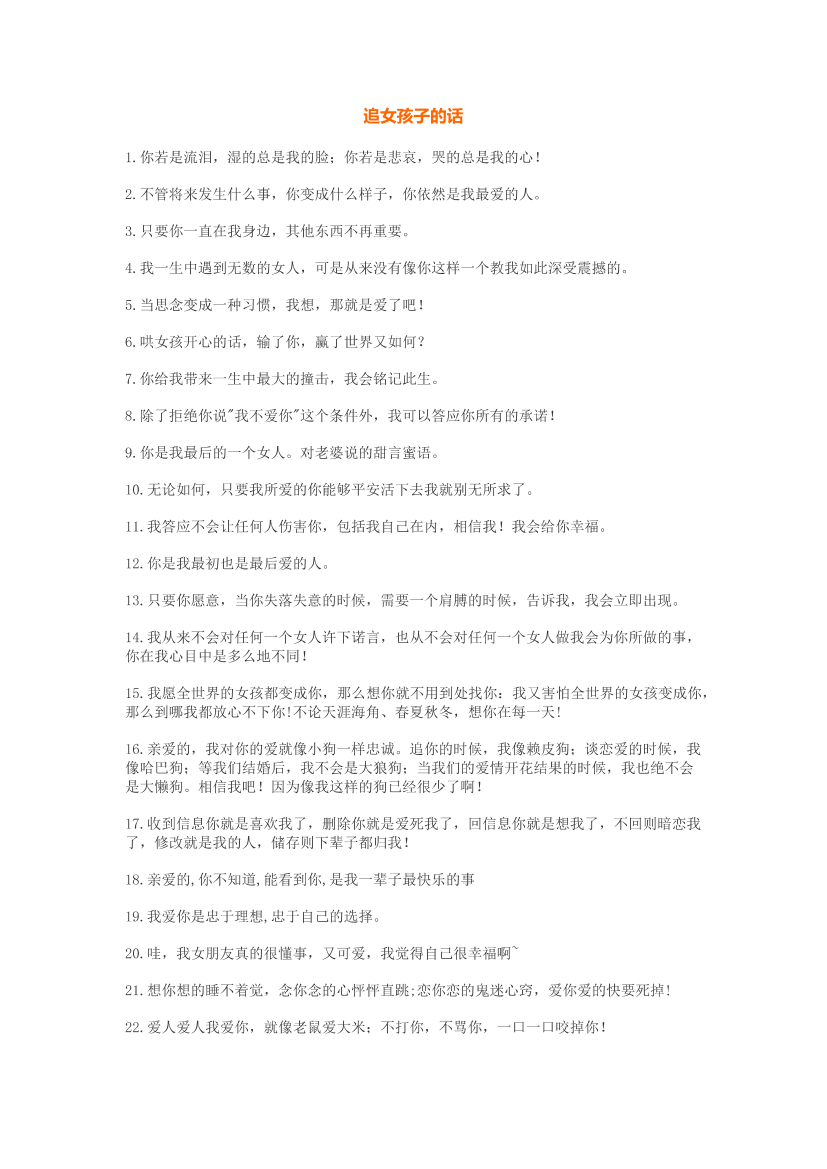 追女孩子的话

1.你若是流泪，湿的总是我的脸；你若是悲哀，哭的总是我的心！

2.不管将来发生什么事，你变成什么样子，你依然是我最爱的人。

3.只要你一直在我身边，其他东西不再重要。

4.我一生中遇到无数的女人，可是从来没有像你这样一个教我如此深受震撼的。

5.当思念变成一种习惯，我想，那就是爱了吧！

6.哄女孩开心的话，输了你，赢了世界又如何？

7.你给我带来一生中最大的撞击，我会铭记此生。

8.除了拒绝你说"我不爱你"这个条件外，我可以答应你所有的承诺！

9.你是我最后的一个女人。对老婆说的甜言蜜语。

10.无论如何，只要我所爱的你能够平安活下去我就别无所求了。

11.我答应不会让任何人伤害你，包括我自己在内，相信我！我会给你幸福。

12.你是我最初也是最后爱的人。

13.只要你愿意，当你失落失意的时候，需要一个肩膊的时候，告诉我，我会立即出现。

14.我从来不会对任何一个女人许下诺言，也从不会对任何一个女人做我会为你所做的事，你在我心目中是多么地不同！

15.我愿全世界的女孩都变成你，那么想你就不用到处找你；我又害怕全世界的女孩变成你，那么到哪我都放心不下你！不论天涯海角、春夏秋冬，想你在每一天！

16.亲爱的，我对你的爱就像小狗一样忠诚。追你的时候，我像赖皮狗；谈恋爱的时候，我像哈巴狗；等我们结婚后，我不会是大狼狗；当我们的爱情开花结果的时候，我也绝不会是大懒狗。相信我吧！因为像我这样的狗已经很少了啊！

17.收到信息你就是喜欢我了，删除你就是爱死我了，回信息你就是想我了，不回则暗恋我了，修改就是我的人，储存则下辈子都归我！

18.亲爱的,你不知道,能看到你,是我一辈子最快乐的事

19.我爱你是忠于理想,忠于自己的选择。

20.哇，我女朋友真的很懂事，又可爱，我觉得自己很幸福啊~

21.想你想的睡不着觉，念你念的心怦怦直跳;恋你恋的鬼迷心窍，爱你爱的快要死掉！

22.爱人爱人我爱你，就像老鼠爱大米；不打你，不骂你，一口一口咬掉你！